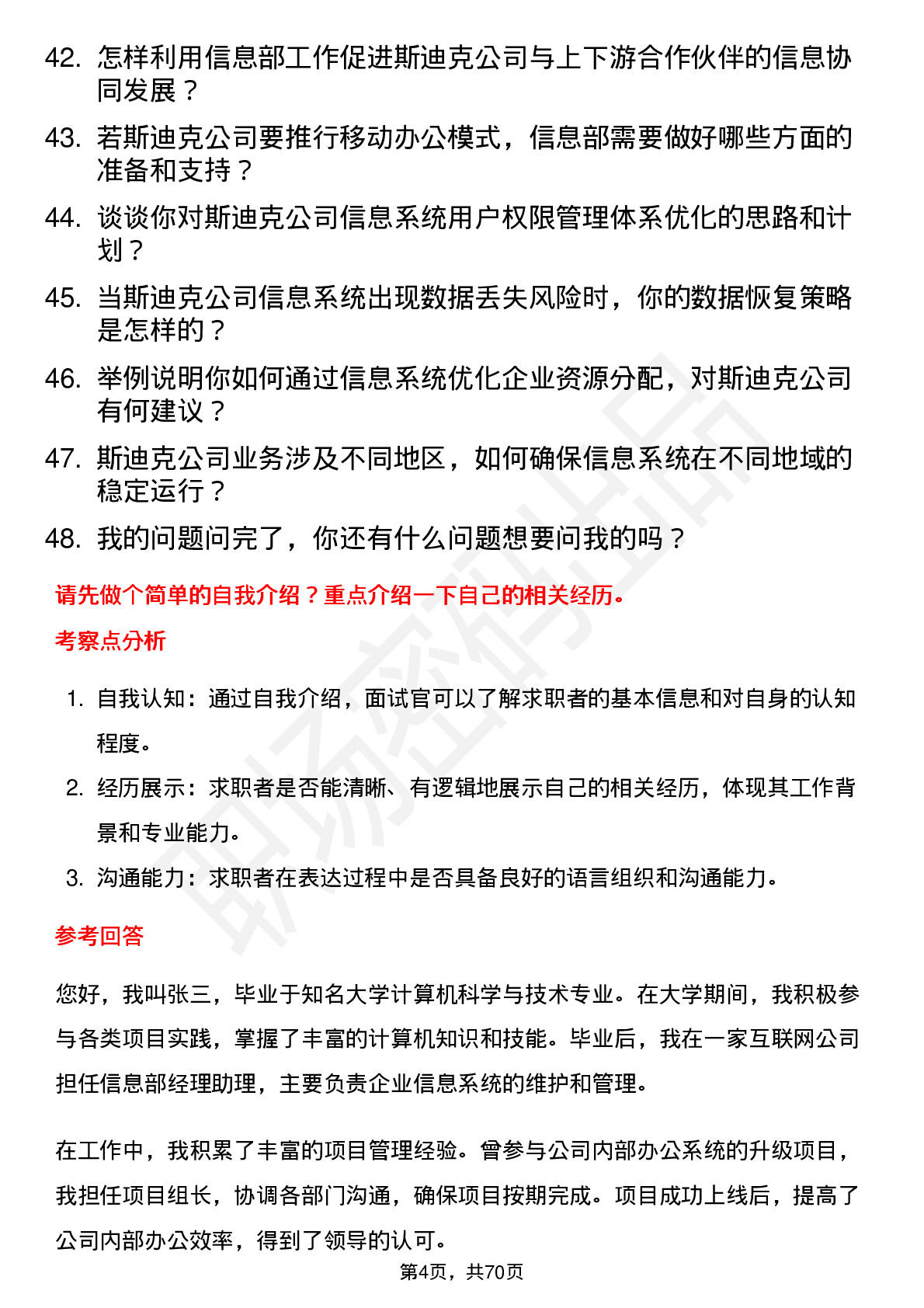 42. 怎样利用信息部工作促进斯迪克公司与上下游合作伙伴的信息协同发展？

43. 若斯迪克公司要推行移动办公模式，信息部需要做好哪些方面的准备和支持？

44. 谈谈你对斯迪克公司信息系统用户权限管理体系优化的思路和计划？

45. 当斯迪克公司信息系统出现数据丢失风险时，你的数据恢复策略是怎样的？

46. 举例说明你如何通过信息系统优化企业资源分配，对斯迪克公司有何建议？

47. 斯迪克公司业务涉及不同地区，如何确保信息系统在不同地域的稳定运行？

48. 我的问题问完了，你还有什么问题想要问我的吗？

请先做个简单的自我介绍？重点介绍一下自己的相关经历。

考察点分析

1. 自我认知：通过自我介绍，面试官可以了解求职者的基本信息和对自身的认知程度。

2. 经历展示：求职者是否能清晰、有逻辑地展示自己的相关经历，体现其工作背景和专业能力。

3. 沟通能力：求职者在表达过程中是否具备良好的语言组织和沟通能力。

参考回答

您好，我叫张三，毕业于知名大学计算机科学与技术专业。在大学期间，我积极参与各类项目实践，掌握了丰富的计算机知识和技能。毕业后，我在一家互联网公司担任信息部经理助理，主要负责企业信息系统的维护和管理。

在工作中，我积累了丰富的项目管理经验。曾参与公司内部办公系统的升级项目，我担任项目组长，协调各部门沟通，确保项目按期完成。项目成功上线后，提高了公司内部办公效率，得到了领导的认可。

第4页，共70页